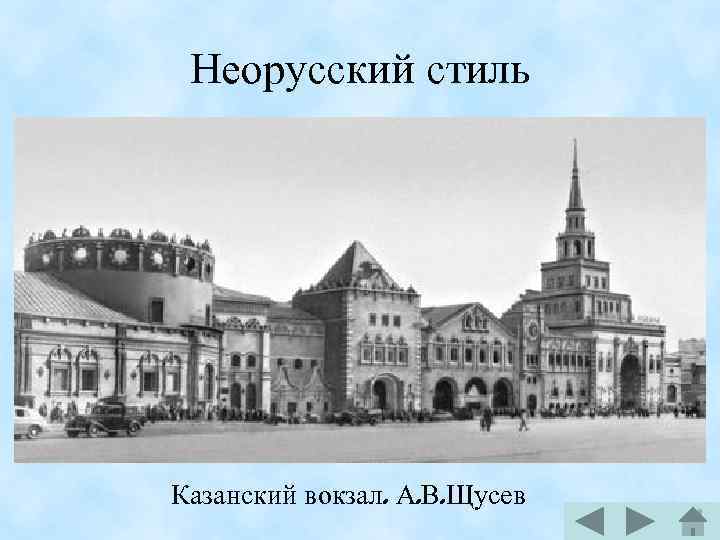 Неорусский стиль

Казанский вокзал. А.В.Щусев